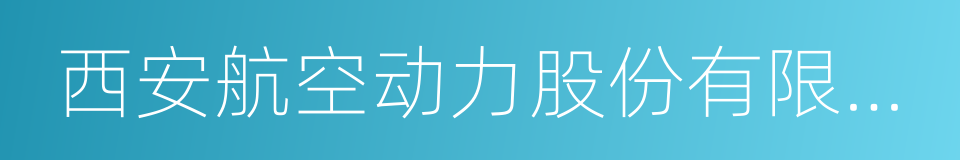 西安航空动力股份有限...